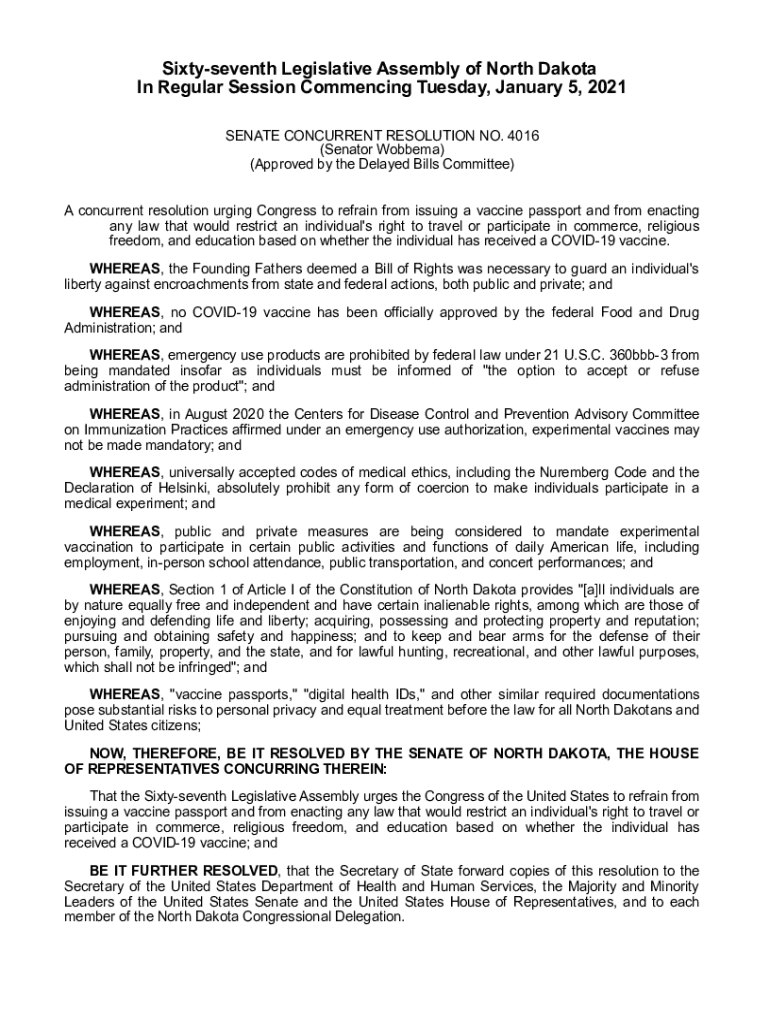 Sixty-seventh Legislative Assembly of North Dakota
In Regular Session Commencing Tuesday, January 5, 2021

SENATE CONCURRENT RESOLUTION NO. 4016
(Senator Wobbema)
(Approved by the Delayed Bills Committee)

A concurrent resolution urging Congress to refrain from issuing a vaccine passport and from enacting any law that would restrict an individual's right to travel or participate in commerce, religious freedom, and education based on whether the individual has received a COVID-19 vaccine.

WHEREAS, the Founding Fathers deemed a Bill of Rights was necessary to guard an individual's liberty against encroachments from state and federal actions, both public and private; and

WHEREAS, no COVID-19 vaccine has been officially approved by the federal Food and Drug Administration; and

WHEREAS, emergency use products are prohibited by federal law under 21 U.S.C. 360bbb-3 from being mandated insofar as individuals must be informed of "the option to accept or refuse administration of the product"; and

WHEREAS, in August 2020 the Centers for Disease Control and Prevention Advisory Committee on Immunization Practices affirmed under an emergency use authorization, experimental vaccines may not be made mandatory; and

WHEREAS, universally accepted codes of medical ethics, including the Nuremberg Code and the Declaration of Helsinki, absolutely prohibit any form of coercion to make individuals participate in a medical experiment; and

WHEREAS, public and private measures are being considered to mandate experimental vaccination to participate in certain public activities and functions of daily American life, including employment, in-person school attendance, public transportation, and concert performances; and

WHEREAS, Section 1 of Article I of the Constitution of North Dakota provides "[a]ll individuals are by nature equally free and independent and have certain inalienable rights, among which are those of enjoying and defending life and liberty; acquiring, possessing and protecting property and reputation; pursuing and obtaining safety and happiness; and to keep and bear arms for the defense of their person, family, property, and the state, and for lawful hunting, recreational, and other lawful purposes, which shall not be infringed"; and

WHEREAS, "vaccine passports," "digital health IDs," and other similar required documentations pose substantial risks to personal privacy and equal treatment before the law for all North Dakotans and United States citizens;

NOW, THEREFORE, BE IT RESOLVED BY THE SENATE OF NORTH DAKOTA, THE HOUSE OF REPRESENTATIVES CONCURRING THEREIN:

That the Sixty-seventh Legislative Assembly urges the Congress of the United States to refrain from issuing a vaccine passport and from enacting any law that would restrict an individual's right to travel or participate in commerce, religious freedom, and education based on whether the individual has received a COVID-19 vaccine; and

BE IT FURTHER RESOLVED, that the Secretary of State forward copies of this resolution to the Secretary of the United States Department of Health and Human Services, the Majority and Minority Leaders of the United States Senate and the United States House of Representatives, and to each member of the North Dakota Congressional Delegation.